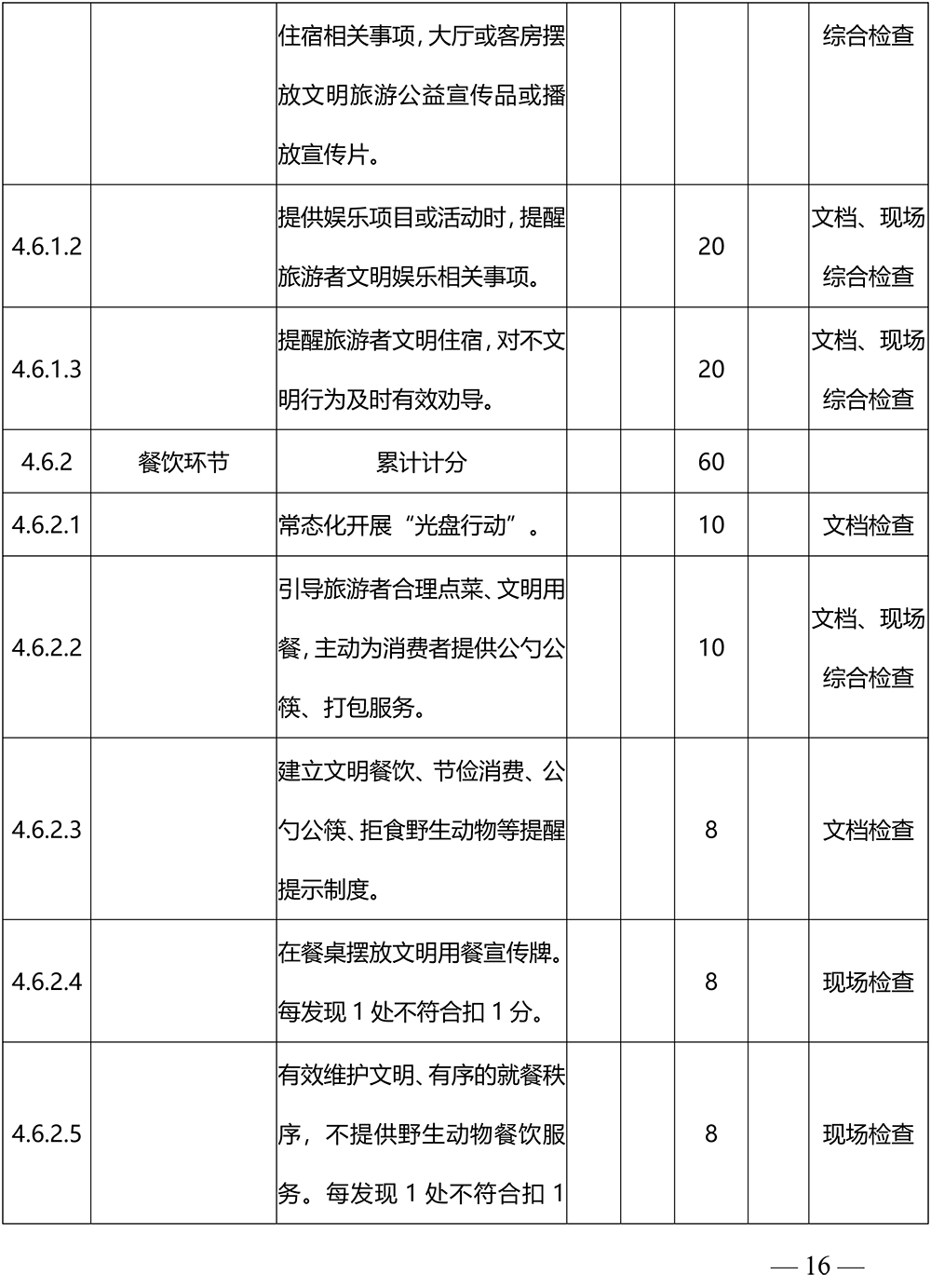 |  |  |  |  |  |  |  |
|---|---|---|---|---|---|---|
|  |  | 住宿相关事项，大厅或客房摆放文明旅游公益宣传品或播放宣传片。 |  |  |  | 综合检查 |
| 4.6.1.2 |  | 提供娱乐项目或活动时，提醒旅游者文明娱乐相关事项。 |  | 20 |  | 文档、现场综合检查 |
| 4.6.1.3 |  | 提醒旅游者文明住宿，对不文明行为及时有效劝导。 |  | 20 |  | 文档、现场综合检查 |
| 4.6.2 | 餐饮环节 | 累计计分 |  | 60 |  |  |
| 4.6.2.1 |  | 常态化开展“光盘行动”。 |  | 10 |  | 文档检查 |
| 4.6.2.2 |  | 引导旅游者合理点菜、文明用餐，主动为消费者提供公勺公筷、打包服务。 |  | 10 |  | 文档、现场综合检查 |
| 4.6.2.3 |  | 建立文明餐饮、节俭消费、公勺公筷、拒食野生动物等提醒提示制度。 |  | 8 |  | 文档检查 |
| 4.6.2.4 |  | 在餐桌摆放文明用餐宣传牌。每发现 1 处不符合扣 1 分。 |  | 8 |  | 现场检查 |
| 4.6.2.5 |  | 有效维护文明、有序的就餐秩序，不提供野生动物餐饮服务。每发现 1 处不符合扣 1 |  | 8 |  | 现场检查 |

— 16 —